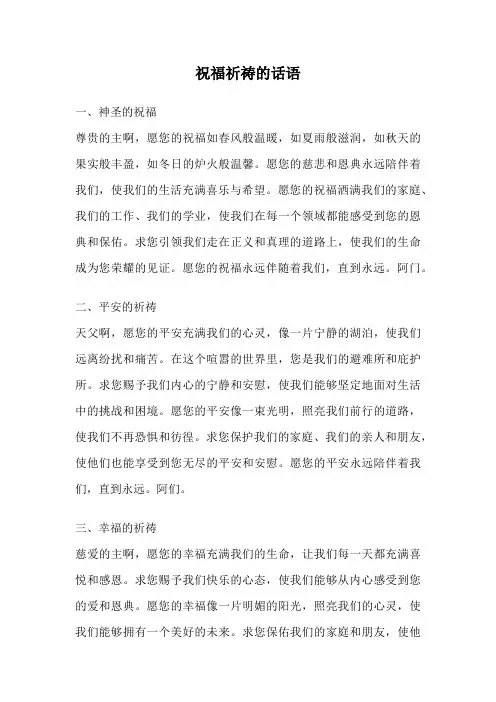 祝福祈祷的话语

一、神圣的祝福

尊贵的主啊，愿您的祝福如春风般温暖，如夏雨般滋润，如秋天的果实般丰盈，如冬日的炉火般温馨。愿您的慈悲和恩典永远陪伴着我们，使我们的生活充满喜乐与希望。愿您的祝福洒满我们的家庭、我们的工作、我们的学业，使我们在每一个领域都能感受到您的恩典和保佑。求您引领我们走在正义和真理的道路上，使我们的生命成为您荣耀的见证。愿您的祝福永远伴随着我们，直到永远。阿门。

二、平安的祈祷

天父啊，愿您的平安充满我们的心灵，像一片宁静的湖泊，使我们远离纷扰和痛苦。在这个喧嚣的世界里，您是我们的避难所和庇护所。求您赐予我们内心的宁静和安慰，使我们能够坚定地面对生活中的挑战和困境。愿您的平安像一束光明，照亮我们前行的道路，使我们不再恐惧和彷徨。求您保护我们的家庭、我们的亲人和朋友，使他们也能享受到您无尽的平安和安慰。愿您的平安永远陪伴着我们，直到永远。阿们。

三、幸福的祈祷

慈爱的主啊，愿您的幸福充满我们的生命，让我们每一天都充满喜悦和感恩。求您赐予我们快乐的心态，使我们能够从内心感受到您的爱和恩典。愿您的幸福像一片明媚的阳光，照亮我们的心灵，使我们能够拥有一个美好的未来。求您保佑我们的家庭和朋友，使他